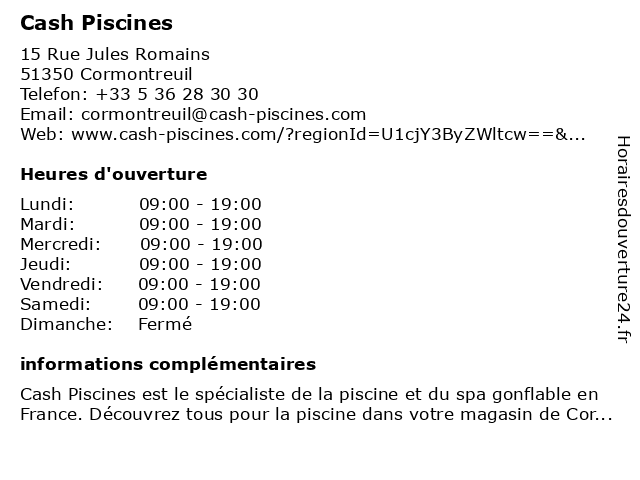 Cash Piscines

15 Rue Jules Romains
51350 Cormontreuil
Telefon: +33 5 36 28 30 30
Email: cormontreuil@cash-piscines.com
Web: www.cash-piscines.com/?regionId=U1cjY3ByZWltcw==&...

Heures d'ouverture

| | |
|---|---|
| Lundi: | 09:00 - 19:00 |
| Mardi: | 09:00 - 19:00 |
| Mercredi: | 09:00 - 19:00 |
| Jeudi: | 09:00 - 19:00 |
| Vendredi: | 09:00 - 19:00 |
| Samedi: | 09:00 - 19:00 |
| Dimanche: | Fermé |

informations complémentaires

Cash Piscines est le spécialiste de la piscine et du spa gonflable en France. Découvrez tous pour la piscine dans votre magasin de Cor...

Horairesdouverture24.fr